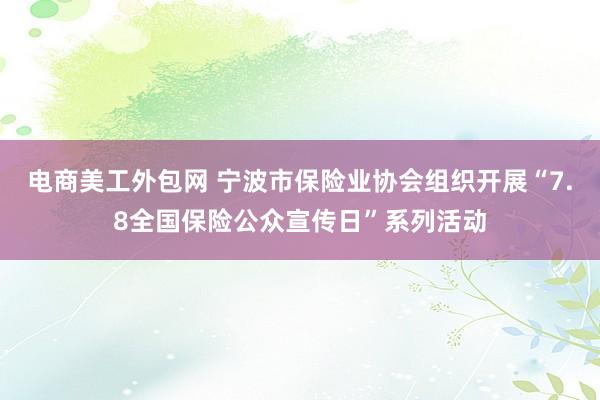 电商美工外包网 宁波市保险业协会组织开展“7.8全国保险公众宣传日”系列活动